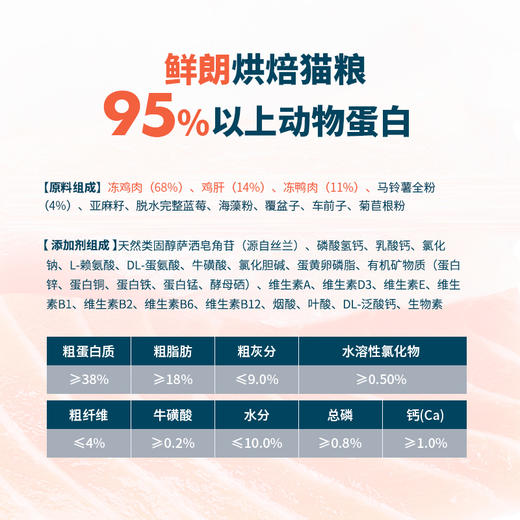 鲜朗烘焙猫粮
95%以上动物蛋白

【原料组成】冻鸡肉（68%）、鸡肝（14%）、冻鸭肉（11%）、马铃薯全粉（4%）、亚麻籽、脱水完整蓝莓、海藻粉、覆盆子、车前子、菊苣根粉

【添加剂组成】天然类固醇萨洒皂角苷（源自丝兰）、磷酸氢钙、乳酸钙、氯化钠、L-赖氨酸、DL-蛋氨酸、牛磺酸、氯化胆碱、蛋黄卵磷脂、有机矿物质（蛋白锌、蛋白铜、蛋白铁、蛋白锰、酵母硒）、维生素A、维生素D3、维生素E、维生素B1、维生素B2、维生素B6、维生素B12、烟酸、叶酸、DL-泛酸钙、生物素

| 粗蛋白质 | 粗脂肪 | 粗灰分 | 水溶性氯化物 |
|---|---|---|---|
| ≥38% | ≥18% | ≤9.0% | ≥0.50% |

| 粗纤维 | 牛磺酸 | 水分 | 总磷 | 钙(Ca) |
|---|---|---|---|---|
| ≤4% | ≥0.2% | ≤10.0% | ≥0.8% | ≥1.0% |